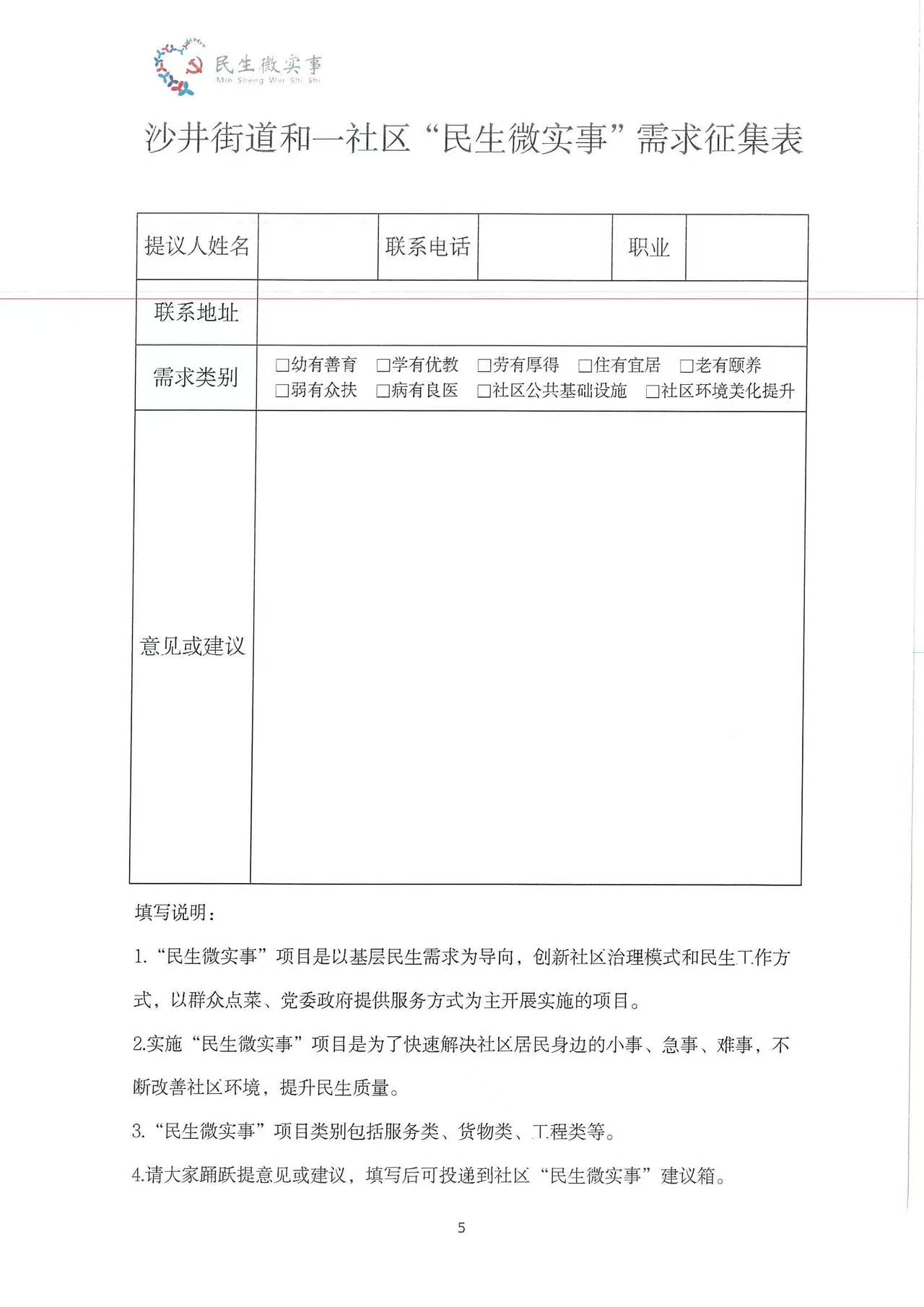 民生微实事
Min Sheng Wei Shi Shi

沙井街道和一社区“民生微实事”需求征集表

| 提议人姓名 |  | 联系电话 |  | 职业 |  |
|---|---|---|---|---|---|
| 联系地址 |  |  |  |  |  |
| 需求类别 | □幼有善育 □学有优教 □劳有厚得 □住有宜居 □老有颐养 □弱有众扶 □病有良医 □社区公共基础设施 □社区环境美化提升 |  |  |  |  |
| 意见或建议 |  |  |  |  |  |

填写说明：

1.“民生微实事”项目是以基层民生需求为导向，创新社区治理模式和民生工作方式，以群众点菜、党委政府提供服务方式为主开展实施的项目。

2.实施“民生微实事”项目是为了快速解决社区居民身边的小事、急事、难事，不断改善社区环境，提升民生质量。

3.“民生微实事”项目类别包括服务类、货物类、工程类等。

4.请大家踊跃提意见或建议，填写后可投递到社区“民生微实事”建议箱。

5